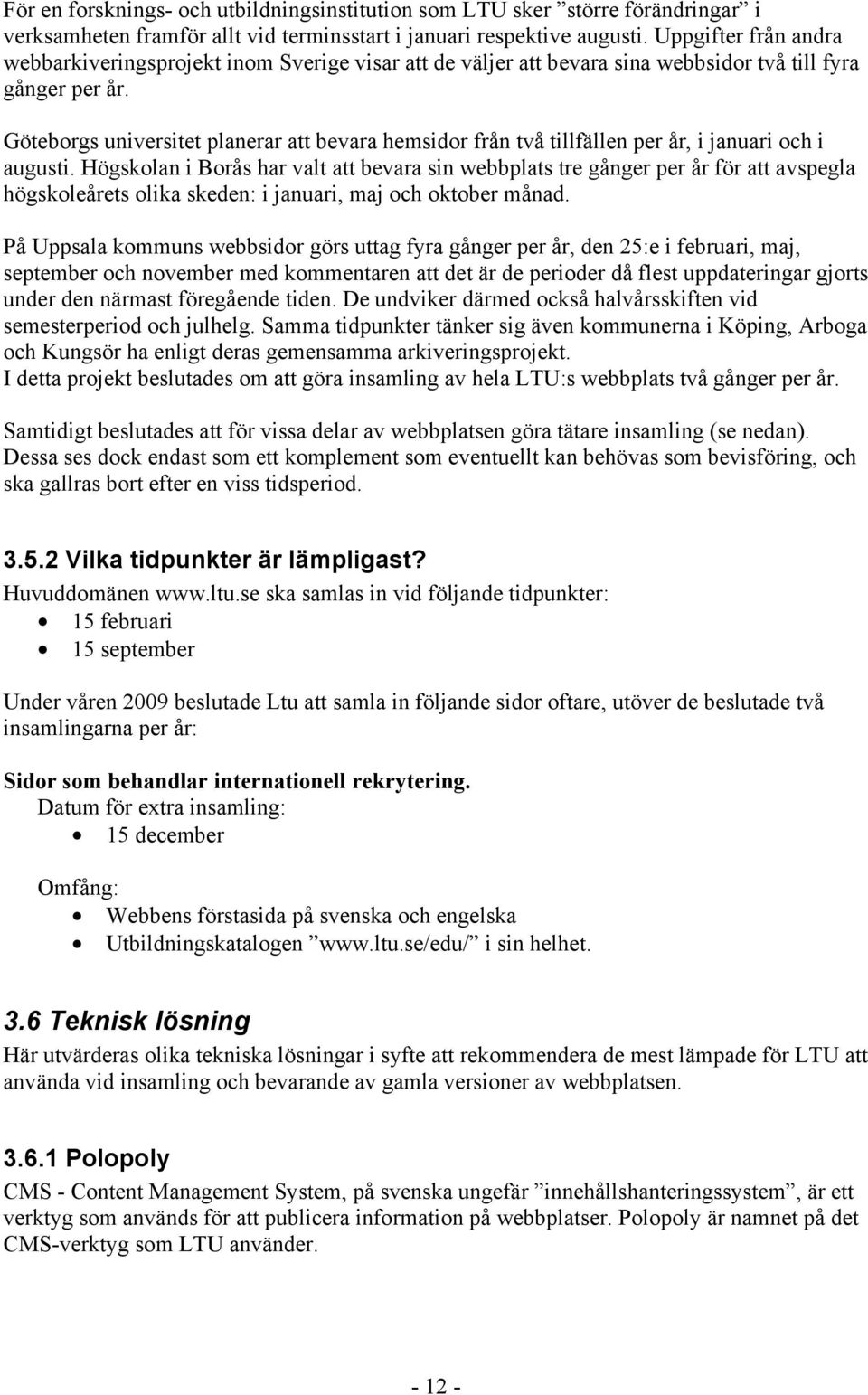 För en forsknings- och utbildningsinstitution som LTU sker ”större förändringar” i verksamheten framför allt vid terminsstart i januari respektive augusti. Uppgifter från andra webbarkiveringsprojekt inom Sverige visar att de väljer att bevara sina webbsidor två till fyra gånger per år.

Göteborgs universitet planerar att bevara hemsidor från två tillfällen per år, i januari och i augusti. Högskolan i Borås har valt att bevara sin webbplats tre gånger per år för att avspegla högskoleårets olika skeden: i januari, maj och oktober månad.

På Uppsala kommuns webbsidor görs uttag fyra gånger per år, den 25:e i februari, maj, september och november med kommentaren att det är de perioder då flest uppdateringar gjorts under den närmast föregående tiden. De undviker därmed också halvårsskiften vid semesterperiod och julhelg. Samma tidpunkter tänker sig även kommunerna i Köping, Arboga och Kungsör ha enligt deras gemensamma arkiveringsprojekt.
I detta projekt beslutades om att göra insamling av hela LTU:s webbplats två gånger per år.

Samtidigt beslutades att för vissa delar av webbplatsen göra tätare insamling (se nedan). Dessa ses dock endast som ett komplement som eventuellt kan behövas som bevisföring, och ska gallras bort efter en viss tidsperiod.

3.5.2 Vilka tidpunkter är lämpligast?
Huvuddomänen www.ltu.se ska samlas in vid följande tidpunkter:
• 15 februari
• 15 september

Under våren 2009 beslutade Ltu att samla in följande sidor oftare, utöver de beslutade två insamlingarna per år:

Sidor som behandlar internationell rekrytering.
Datum för extra insamling:
• 15 december

Omfång:
• Webbens förstasida på svenska och engelska
• Utbildningskatalogen ”www.ltu.se/edu/” i sin helhet.

3.6 Teknisk lösning
Här utvärderas olika tekniska lösningar i syfte att rekommendera de mest lämpade för LTU att använda vid insamling och bevarande av gamla versioner av webbplatsen.

3.6.1 Polopoly
CMS - Content Management System, på svenska ungefär ”innehållshanteringssystem”, är ett verktyg som används för att publicera information på webbplatser. Polopoly är namnet på det CMS-verktyg som LTU använder.

- 12 -